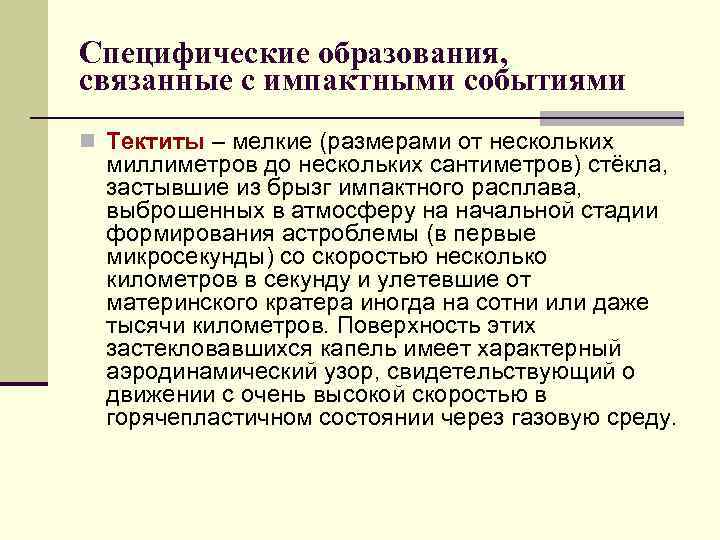 Специфические образования, связанные с импактными событиями

Тектиты – мелкие (размерами от нескольких миллиметров до нескольких сантиметров) стёкла, застывшие из брызг импактного расплава, выброшенных в атмосферу на начальной стадии формирования астроблемы (в первые микросекунды) со скоростью несколько километров в секунду и улетевшие от материнского кратера иногда на сотни или даже тысячи километров. Поверхность этих застекловавшихся капель имеет характерный аэродинамический узор, свидетельствующий о движении с очень высокой скоростью в горячепластичном состоянии через газовую среду.